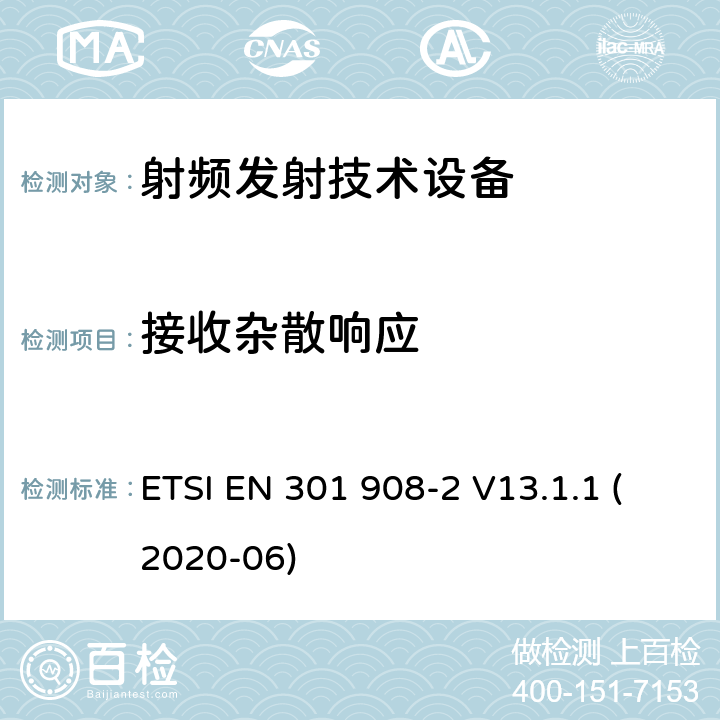 MA CNAS ilac-MRA

检测对象： 射频发射技术设备

检测项目： 接收杂散响应

检测标准： ETSI EN 301 908-2 V13.1.1 (2020-06)

百检 Baijiantest.com

做检测 上百检
400-151-7153